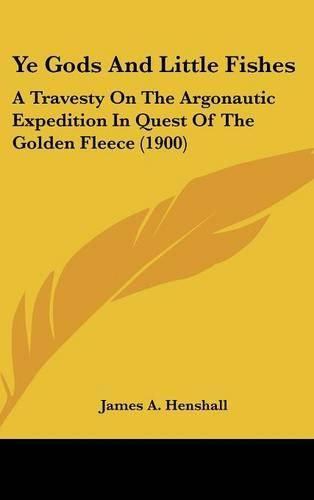 Ye Gods And Little Fishes

A Travesty On The Argonautic Expedition In Quest Of The Golden Fleece (1900)

James A. Henshall